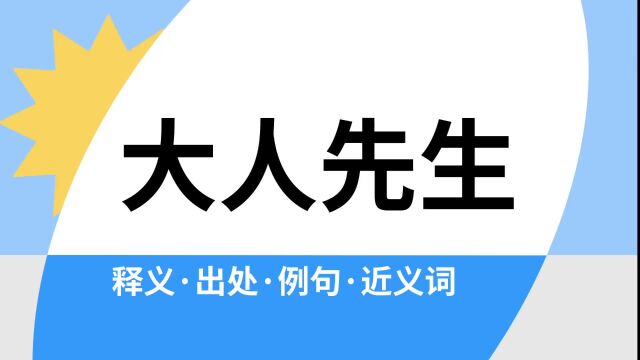 大人先生

释义·出处·例句·近义词